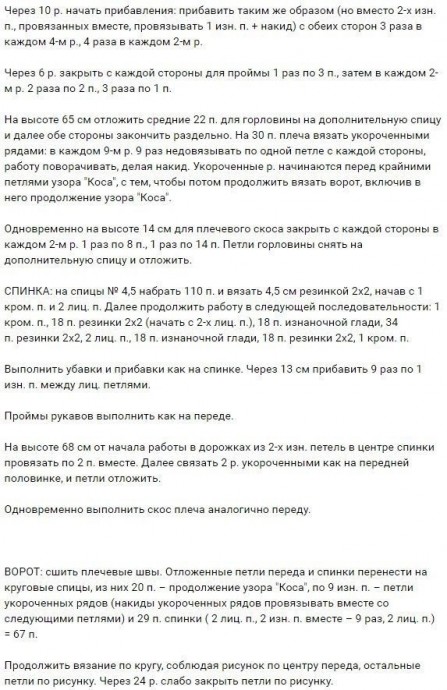 Через 10 р. начать прибавления: прибавить таким же образом (но вместо 2-х изн. п., провязанных вместе, провязывать 1 изн. п. + накид) с обеих сторон 3 раза в каждом 4-м р., 4 раза в каждом 2-м р.

Через 6 р. закрыть с каждой стороны для проймы 1 раз по 3 п., затем в каждом 2-м р. 2 раза по 2 п., 3 раза по 1 п.

На высоте 65 см отложить средние 22 п. для горловины на дополнительную спицу и далее обе стороны закончить раздельно. На 30 п. плеча вязать укороченными рядами: в каждом 9-м р. 9 раз недовязывать по одной петле с каждой стороны, работу поворачивать, делая накид. Укороченные р. начинаются перед крайними петлями узора "Коса", с тем, чтобы потом продолжить вязать ворот, включив в него продолжение узора "Коса".

Одновременно на высоте 14 см для плечевого скоса закрыть с каждой стороны в каждом 2-м р. 1 раз по 8 п., 1 раз по 14 п. Петли горловины снять на дополнительную спицу и отложить.

СПИНКА: на спицы № 4,5 набрать 110 п. и вязать 4,5 см резинкой 2х2, начав с 1 кром. п. и 2 лиц. п. Далее продолжить работу в следующей последовательности: 1 кром. п., 18 п. резинки 2х2 (начать с 2-х лиц. п.), 18 п. изнаночной глади, 34 п. резинки 2х2, 2 лиц. п., 18 п. изнаночной глади, 18 п. резинки 2х2, 1 кром. п.

Выполнить убавки и прибавки как на спинке. Через 13 см прибавить 9 раз по 1 изн. п. между лиц. петлями.

Проймы рукавов выполнить как на переде.

На высоте 68 см от начала работы в дорожках из 2-х изн. петель в центре спинки провязать по 2 п. вместе. Далее связать 2 р. укороченными как на передней половинке, и петли отложить.

Одновременно выполнить скос плеча аналогично переду.

ВОРОТ: сшить плечевые швы. Отложенные петли переда и спинки перенести на круговые спицы, из них 20 п. – продолжение узора "Коса", по 9 изн. п. – петли укороченных рядов (накиды укороченных рядов провязывать вместе со следующими петлями) и 29 п. спинки ( 2 лиц. п., 2 изн. п. вместе – 9 раз, 2 лиц. п.) = 67 п.

Продолжить вязание по кругу, соблюдая рисунок по центру переда, остальные петли по рисунку. Через 24 р. слабо закрыть петли по рисунку.